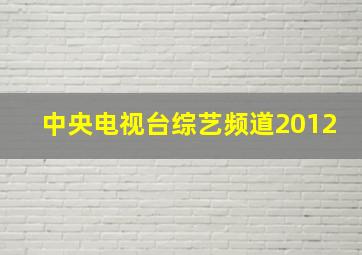 中央电视台综艺频道2012